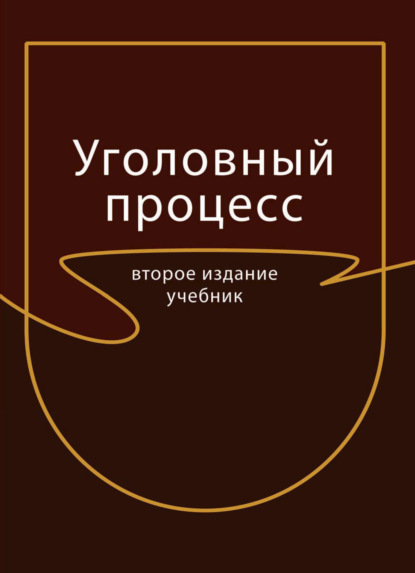 Уголовный процесс

второе издание
учебник